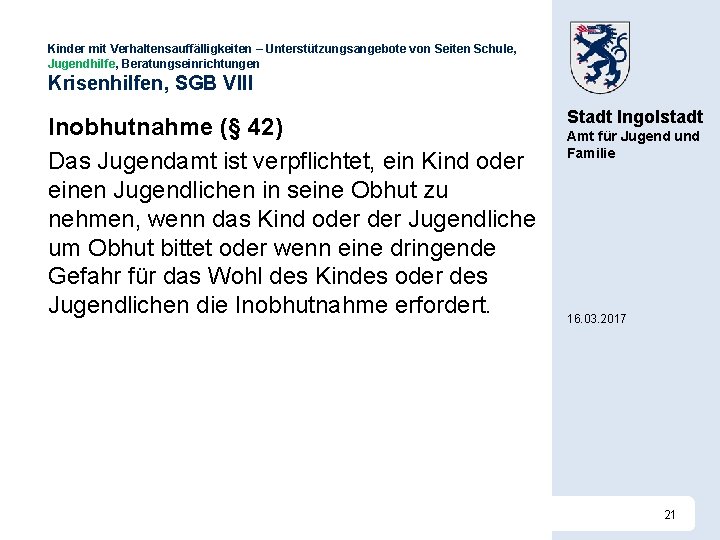 Kinder mit Verhaltensauffälligkeiten – Unterstützungsangebote von Seiten Schule, Jugendhilfe, Beratungseinrichtungen

Krisenhilfen, SGB VIII

Inobhutnahme (§ 42)

Das Jugendamt ist verpflichtet, ein Kind oder einen Jugendlichen in seine Obhut zu nehmen, wenn das Kind oder der Jugendliche um Obhut bittet oder wenn eine dringende Gefahr für das Wohl des Kindes oder des Jugendlichen die Inobhutnahme erfordert.

Stadt Ingolstadt
Amt für Jugend und Familie

16.03.2017

21